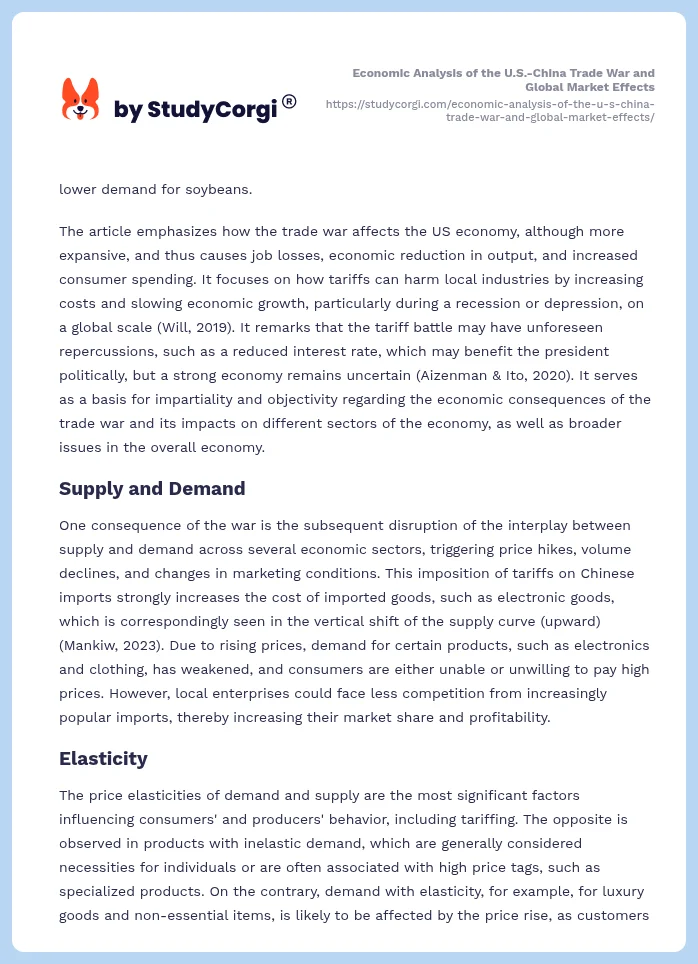 by StudyCorgi®

Economic Analysis of the U.S.-China Trade War and Global Market Effects
https://studycorgi.com/economic-analysis-of-the-u-s-china-trade-war-and-global-market-effects/

lower demand for soybeans.

The article emphasizes how the trade war affects the US economy, although more expansive, and thus causes job losses, economic reduction in output, and increased consumer spending. It focuses on how tariffs can harm local industries by increasing costs and slowing economic growth, particularly during a recession or depression, on a global scale (Will, 2019). It remarks that the tariff battle may have unforeseen repercussions, such as a reduced interest rate, which may benefit the president politically, but a strong economy remains uncertain (Aizenman & Ito, 2020). It serves as a basis for impartiality and objectivity regarding the economic consequences of the trade war and its impacts on different sectors of the economy, as well as broader issues in the overall economy.

Supply and Demand

One consequence of the war is the subsequent disruption of the interplay between supply and demand across several economic sectors, triggering price hikes, volume declines, and changes in marketing conditions. This imposition of tariffs on Chinese imports strongly increases the cost of imported goods, such as electronic goods, which is correspondingly seen in the vertical shift of the supply curve (upward) (Mankiw, 2023). Due to rising prices, demand for certain products, such as electronics and clothing, has weakened, and consumers are either unable or unwilling to pay high prices. However, local enterprises could face less competition from increasingly popular imports, thereby increasing their market share and profitability.

Elasticity

The price elasticities of demand and supply are the most significant factors influencing consumers' and producers' behavior, including tariffing. The opposite is observed in products with inelastic demand, which are generally considered necessities for individuals or are often associated with high price tags, such as specialized products. On the contrary, demand with elasticity, for example, for luxury goods and non-essential items, is likely to be affected by the price rise, as customers